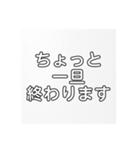 ちょっと
一旦
終わります